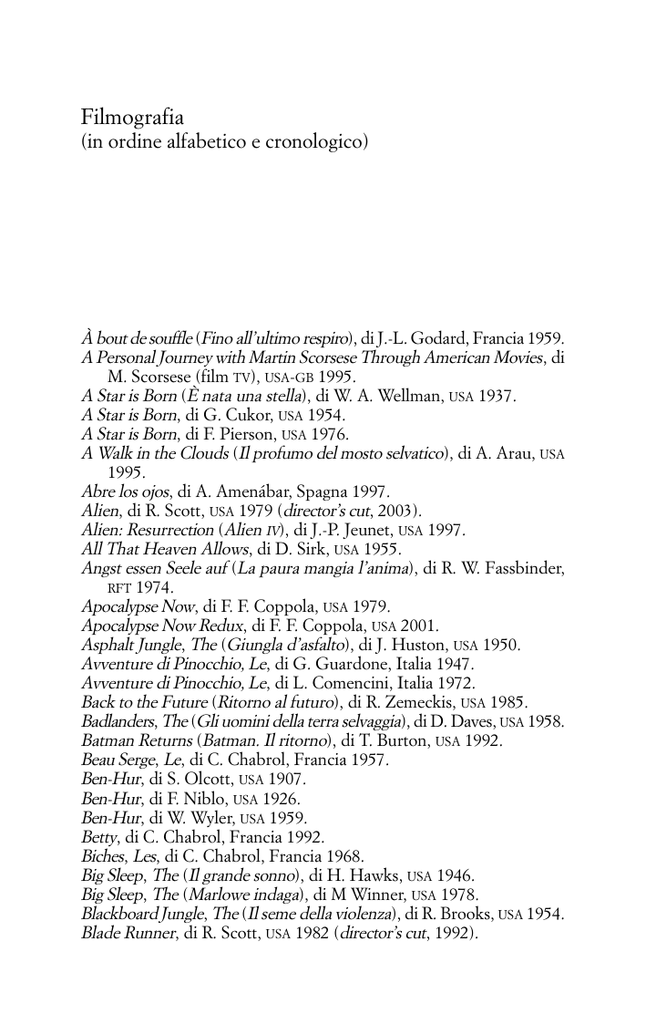 Filmografia
(in ordine alfabetico e cronologico)

À bout de souffle (Fino all'ultimo respiro), di J.-L. Godard, Francia 1959.
A Personal Journey with Martin Scorsese Through American Movies, di M. Scorsese (film TV), USA-GB 1995.
A Star is Born (È nata una stella), di W. A. Wellman, USA 1937.
A Star is Born, di G. Cukor, USA 1954.
A Star is Born, di F. Pierson, USA 1976.
A Walk in the Clouds (Il profumo del mosto selvatico), di A. Arau, USA 1995.
Abre los ojos, di A. Amenábar, Spagna 1997.
Alien, di R. Scott, USA 1979 (director's cut, 2003).
Alien: Resurrection (Alien IV), di J.-P. Jeunet, USA 1997.
All That Heaven Allows, di D. Sirk, USA 1955.
Angst essen Seele auf (La paura mangia l'anima), di R. W. Fassbinder, RFT 1974.
Apocalypse Now, di F. F. Coppola, USA 1979.
Apocalypse Now Redux, di F. F. Coppola, USA 2001.
Asphalt Jungle, The (Giungla d'asfalto), di J. Huston, USA 1950.
Avventure di Pinocchio, Le, di G. Guardone, Italia 1947.
Avventure di Pinocchio, Le, di L. Comencini, Italia 1972.
Back to the Future (Ritorno al futuro), di R. Zemeckis, USA 1985.
Badlanders, The (Gli uomini della terra selvaggia), di D. Daves, USA 1958.
Batman Returns (Batman. Il ritorno), di T. Burton, USA 1992.
Beau Serge, Le, di C. Chabrol, Francia 1957.
Ben-Hur, di S. Olcott, USA 1907.
Ben-Hur, di F. Niblo, USA 1926.
Ben-Hur, di W. Wyler, USA 1959.
Betty, di C. Chabrol, Francia 1992.
Biches, Les, di C. Chabrol, Francia 1968.
Big Sleep, The (Il grande sonno), di H. Hawks, USA 1946.
Big Sleep, The (Marlowe indaga), di M Winner, USA 1978.
Blackboard Jungle, The (Il seme della violenza), di R. Brooks, USA 1954.
Blade Runner, di R. Scott, USA 1982 (director's cut, 1992).